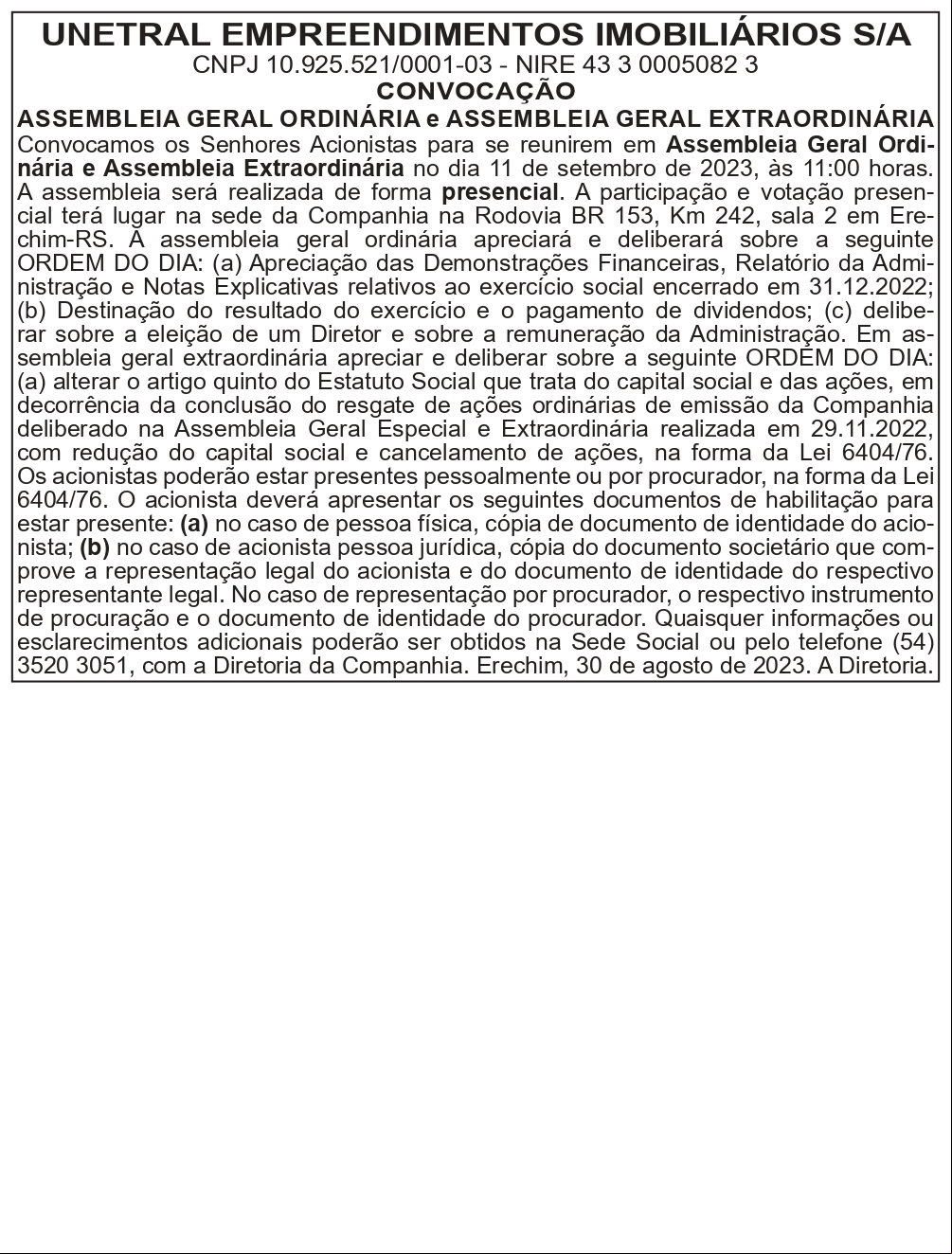 UNETRAL EMPREENDIMENTOS IMOBILIÁRIOS S/A
CNPJ 10.925.521/0001-03 - NIRE 43 3 0005082 3
CONVOCAÇÃO
ASSEMBLEIA GERAL ORDINÁRIA e ASSEMBLEIA GERAL EXTRAORDINÁRIA

Convocamos os Senhores Acionistas para se reunirem em Assembleia Geral Ordinária e Assembleia Extraordinária no dia 11 de setembro de 2023, às 11:00 horas. A assembleia será realizada de forma presencial. A participação e votação presencial terá lugar na sede da Companhia na Rodovia BR 153, Km 242, sala 2 em Erechim-RS. A assembleia geral ordinária apreciará e deliberará sobre a seguinte ORDEM DO DIA: (a) Apreciação das Demonstrações Financeiras, Relatório da Administração e Notas Explicativas relativos ao exercício social encerrado em 31.12.2022; (b) Destinação do resultado do exercício e o pagamento de dividendos; (c) deliberar sobre a eleição de um Diretor e sobre a remuneração da Administração. Em assembleia geral extraordinária apreciar e deliberar sobre a seguinte ORDEM DO DIA: (a) alterar o artigo quinto do Estatuto Social que trata do capital social e das ações, em decorrência da conclusão do resgate de ações ordinárias de emissão da Companhia deliberado na Assembleia Geral Especial e Extraordinária realizada em 29.11.2022, com redução do capital social e cancelamento de ações, na forma da Lei 6404/76. Os acionistas poderão estar presentes pessoalmente ou por procurador, na forma da Lei 6404/76. O acionista deverá apresentar os seguintes documentos de habilitação para estar presente: (a) no caso de pessoa física, cópia de documento de identidade do acionista; (b) no caso de acionista pessoa jurídica, cópia do documento societário que comprove a representação legal do acionista e do documento de identidade do respectivo representante legal. No caso de representação por procurador, o respectivo instrumento de procuração e o documento de identidade do procurador. Quaisquer informações ou esclarecimentos adicionais poderão ser obtidos na Sede Social ou pelo telefone (54) 3520 3051, com a Diretoria da Companhia. Erechim, 30 de agosto de 2023. A Diretoria.